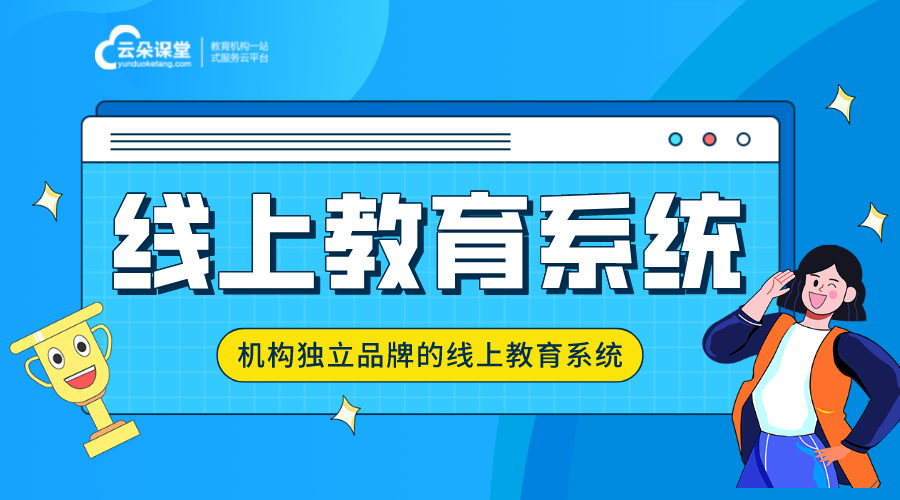 云朵课堂
yunduoketang.com
教育机构一站式服务云平台

线上教育系统

机构独立品牌的线上教育系统